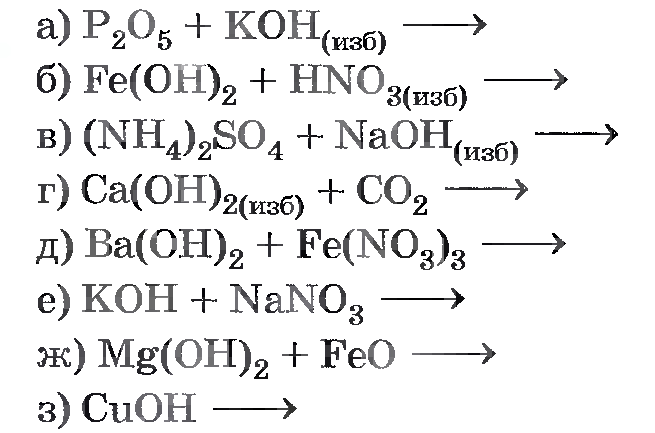 а) $P_2O_5 + KOH_{(изб)} \longrightarrow$

б) $Fe(OH)_2 + HNO_{3(изб)} \longrightarrow$

в) $(NH_4)_2SO_4 + NaOH_{(изб)} \longrightarrow$

г) $Ca(OH)_{2(изб)} + CO_2 \longrightarrow$

д) $Ba(OH)_2 + Fe(NO_3)_3 \longrightarrow$

е) $KOH + NaNO_3 \longrightarrow$

ж) $Mg(OH)_2 + FeO \longrightarrow$

з) $CuOH \longrightarrow$